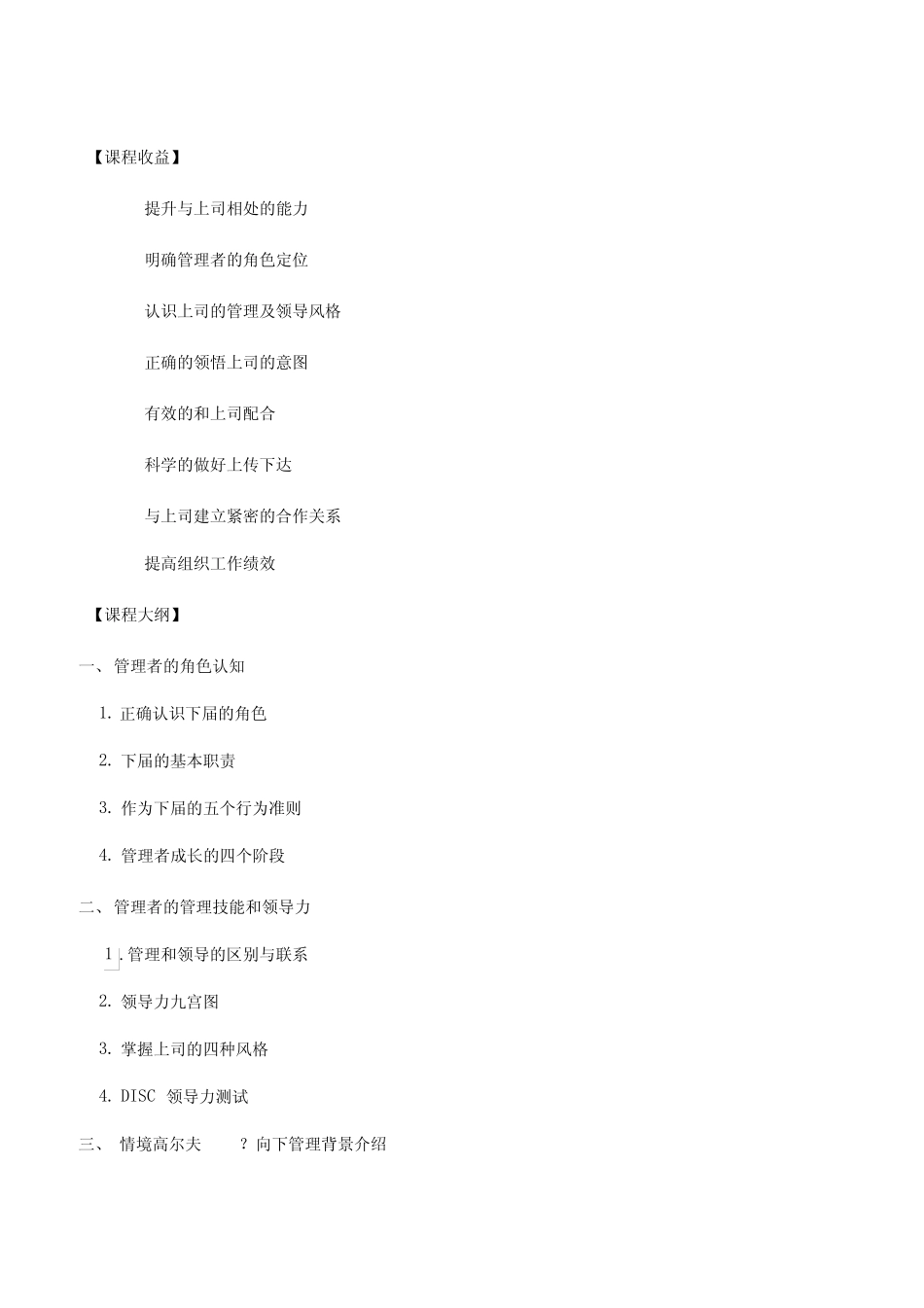 【课程收益】

提升与上司相处的能力

明确管理者的角色定位

认识上司的管理及领导风格

正确的领悟上司的意图

有效的和上司配合

科学的做好上传下达

与上司建立紧密的合作关系

提高组织工作绩效

【课程大纲】

一、管理者的角色认知

1. 正确认识下届的角色

2. 下届的基本职责

3. 作为下届的五个行为准则

4. 管理者成长的四个阶段

二、管理者的管理技能和领导力

1. 管理和领导的区别与联系

2. 领导力九宫图

3. 掌握上司的四种风格

4. DISC 领导力测试

三、 情境高尔夫 ? 向下管理背景介绍